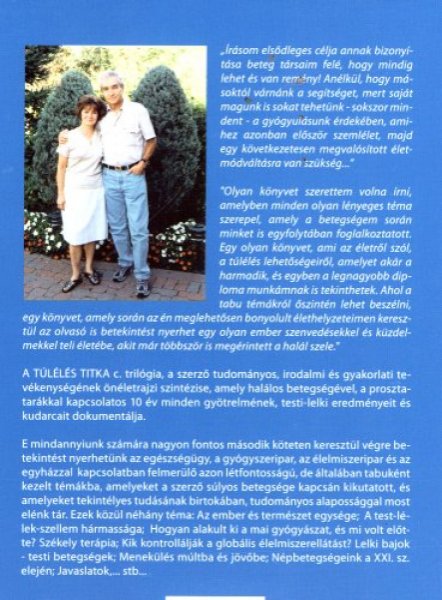 „Írásom elsődleges célja annak bizonyítása beteg társaim felé, hogy mindig lehet és van remény! Anélkül, hogy másoktól várnánk a segítséget, mert saját magunk is sokat tehetünk - sokszor mindent - a gyógyulásunk érdekében, amihez azonban először szemlélet, majd egy következetesen megvalósított életmódváltásra van szükség..."

"Olyan könyvet szerettem volna írni, amelyben minden olyan lényeges téma szerepel, amely a betegségem során minket is egyfolytában foglalkoztatott. Egy olyan könyvet, ami az életről szól, a túlélés lehetőségeiről, amelyet akár a harmadik, és egyben a legnagyobb diploma munkámnak is tekinthetek. Ahol a tabu témákról őszintén lehet beszélni, egy könyvet, amely során az én meglehetősen bonyolult élethelyzeteimen keresztül az olvasó is betekintést nyerhet egy olyan ember szenvedésekkel és küzdelmekkel teli életébe, akit már többször is megérintett a halál szele."

A TÚLÉLÉS TITKA c. trilógia, a szerző tudományos, irodalmi és gyakorlati tevékenységének önéletrajzi szintézise, amely halálos betegségével, a prosztatarákkal kapcsolatos 10 év minden gyötrelmének, testi-lelki eredményeit és kudarcait dokumentálja.

E mindannyiunk számára nagyon fontos második köteten keresztül végre betekintést nyerhetünk az egészségügy, a gyógyszeripar, az élelmiszeripar és az egyházzal kapcsolatban felmerülő azon létfontosságú, de általában tabuként kezelt témákba, amelyeket a szerző súlyos betegsége kapcsán kikutatott, és amelyeket tekintélyes tudásának birtokában, tudományos alapossággal most elénk tár. Ezek közül néhány téma: Az ember és természet egysége; A test-lélek-szellem hármassága; Hogyan alakult ki a mai gyógyászat, és mi volt előtte? Székely terápia; Kik kontrollálják a globális élelmiszerellátást? Lelki bajok - testi betegségek; Menekülés múltba és jövőbe; Népbetegségeink a XXI. sz. elején; Javaslatok,... stb...